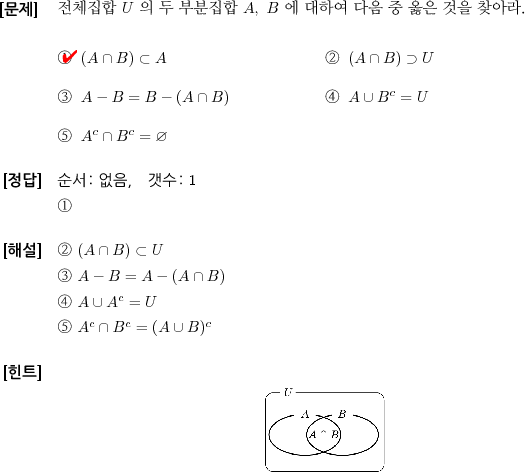 [문제] 전체집합 $U$ 의 두 부분집합 $A$, $B$ 에 대하여 다음 중 옳은 것을 찾아라.

① $(A \cap B) \subset A$

② $(A \cap B) \supset U$

③ $A - B = B - (A \cap B)$

④ $A \cup B^c = U$

⑤ $A^c \cap B^c = \varnothing$

[정답] 순서: 없음, 갯수: 1
①

[해설] ② $(A \cap B) \subset U$
③ $A - B = A - (A \cap B)$
④ $A \cup A^c = U$
⑤ $A^c \cap B^c = (A \cup B)^c$

[힌트]

$U$
$A$ $B$
$A \cap B$